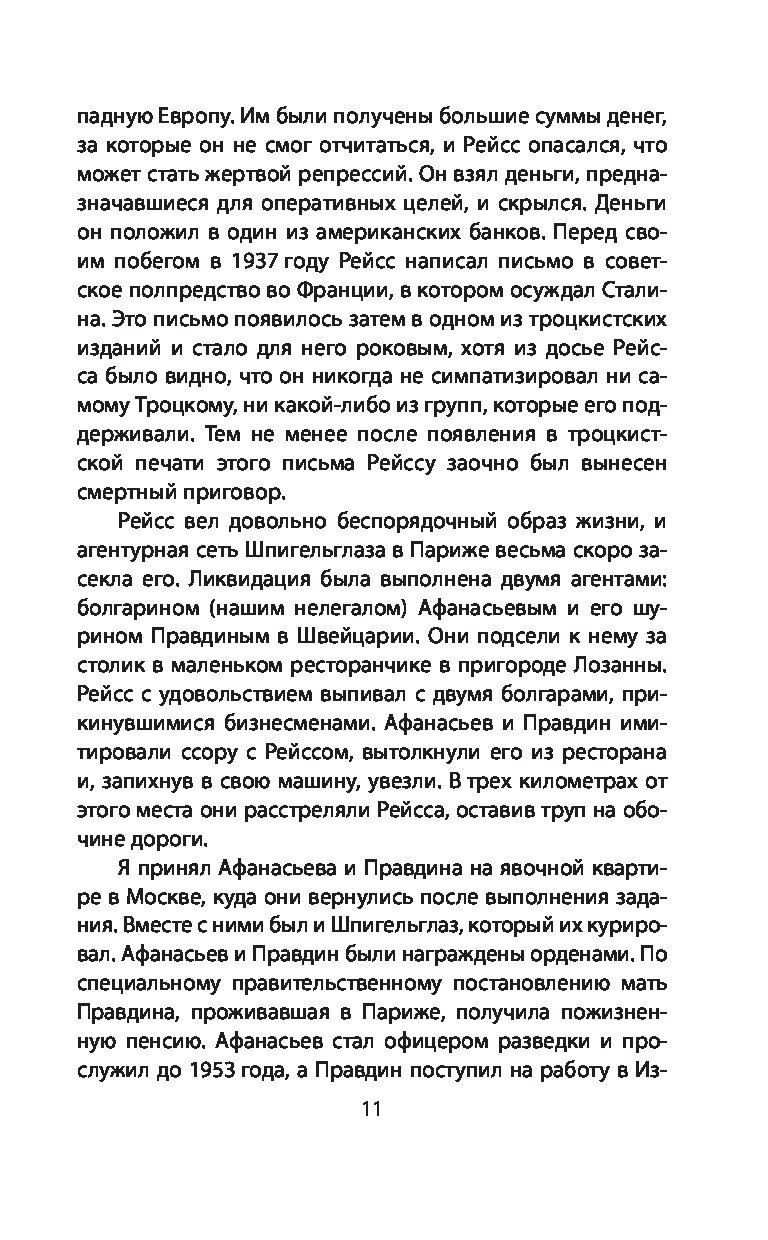 падную Европу. Им были получены большие суммы денег, за которые он не смог отчитаться, и Рейсс опасался, что может стать жертвой репрессий. Он взял деньги, предназначавшиеся для оперативных целей, и скрылся. Деньги он положил в один из американских банков. Перед своим побегом в 1937 году Рейсс написал письмо в советское полпредство во Франции, в котором осуждал Сталина. Это письмо появилось затем в одном из троцкистских изданий и стало для него роковым, хотя из досье Рейсса было видно, что он никогда не симпатизировал ни самому Троцкому, ни какой-либо из групп, которые его поддерживали. Тем не менее после появления в троцкистской печати этого письма Рейссу заочно был вынесен смертный приговор.

Рейсс вел довольно беспорядочный образ жизни, и агентурная сеть Шпигельглаза в Париже весьма скоро засекла его. Ликвидация была выполнена двумя агентами: болгарином (нашим нелегалом) Афанасьевым и его шурином Правдиным в Швейцарии. Они подсели к нему за столик в маленьком ресторанчике в пригороде Лозанны. Рейсс с удовольствием выпивал с двумя болгарами, прикинувшимися бизнесменами. Афанасьев и Правдин имитировали ссору с Рейссом, вытолкнули его из ресторана и, запихнув в свою машину, увезли. В трех километрах от этого места они расстреляли Рейсса, оставив труп на обочине дороги.

Я принял Афанасьева и Правдина на явочной квартире в Москве, куда они вернулись после выполнения задания. Вместе с ними был и Шпигельглаз, который их курировал. Афанасьев и Правдин были награждены орденами. По специальному правительственному постановлению мать Правдина, проживавшая в Париже, получила пожизненную пенсию. Афанасьев стал офицером разведки и прослужил до 1953 года, а Правдин поступил на работу в Из-

11